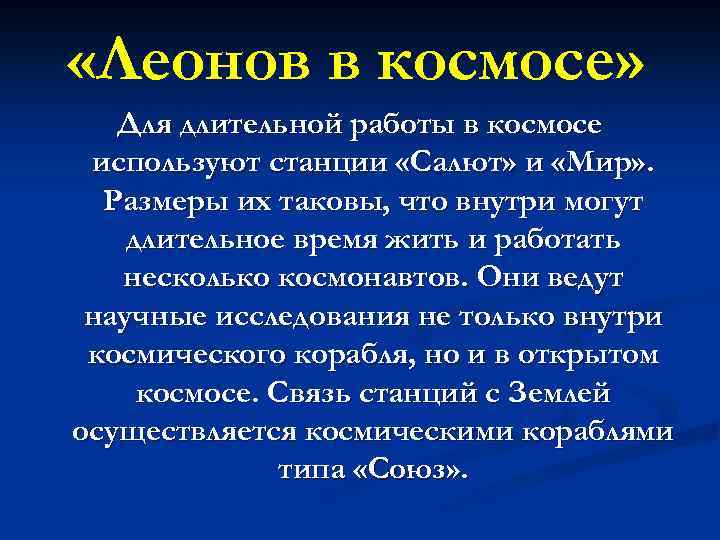 «Леонов в космосе»

Для длительной работы в космосе используют станции «Салют» и «Мир». Размеры их таковы, что внутри могут длительное время жить и работать несколько космонавтов. Они ведут научные исследования не только внутри космического корабля, но и в открытом космосе. Связь станций с Землей осуществляется космическими кораблями типа «Союз».